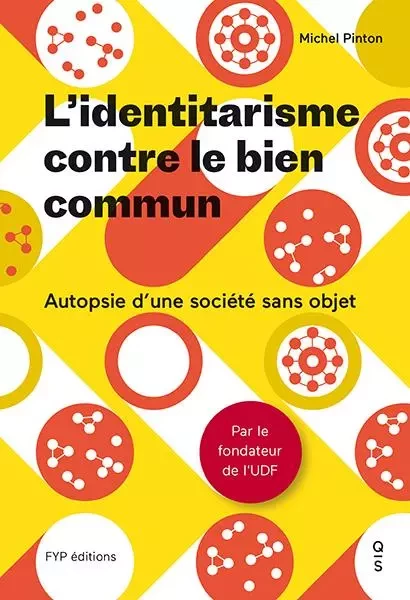 Michel Pinton

L'identitarisme contre le bien commun

Autopsie d'une société sans objet

Par le fondateur de l'UDF

FYP éditions

Q I S